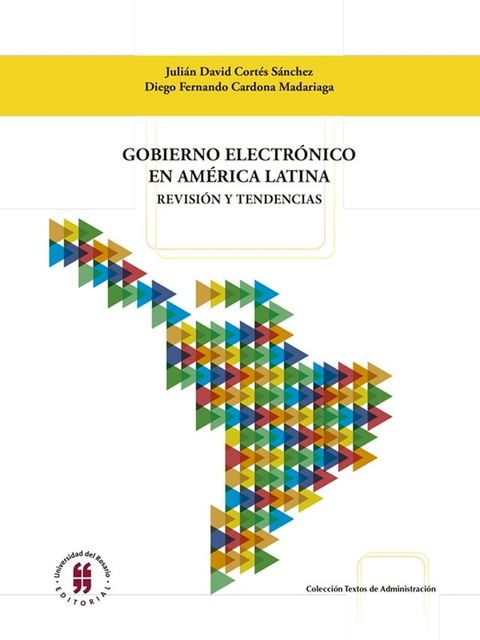 Julián David Cortés Sánchez
Diego Fernando Cardona Madariaga

GOBIERNO ELECTRÓNICO EN AMÉRICA LATINA
REVISIÓN Y TENDENCIAS

Universidad del Rosario
EDITORIAL

Colección Textos de Administración